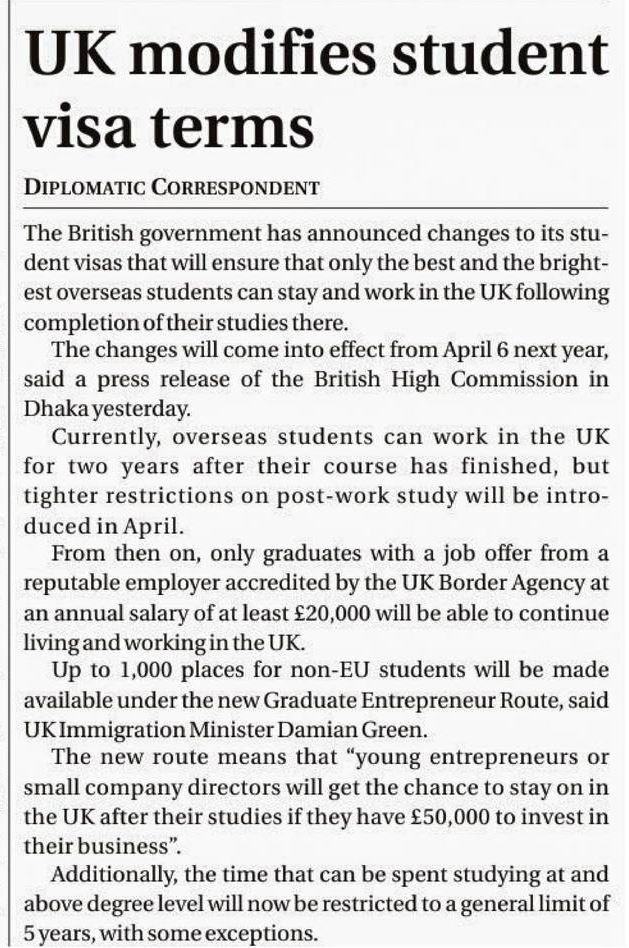 UK modifies student visa terms

DIPLOMATIC CORRESPONDENT

The British government has announced changes to its student visas that will ensure that only the best and the brightest overseas students can stay and work in the UK following completion of their studies there.

The changes will come into effect from April 6 next year, said a press release of the British High Commission in Dhaka yesterday.

Currently, overseas students can work in the UK for two years after their course has finished, but tighter restrictions on post-work study will be introduced in April.

From then on, only graduates with a job offer from a reputable employer accredited by the UK Border Agency at an annual salary of at least £20,000 will be able to continue living and working in the UK.

Up to 1,000 places for non-EU students will be made available under the new Graduate Entrepreneur Route, said UK Immigration Minister Damian Green.

The new route means that "young entrepreneurs or small company directors will get the chance to stay on in the UK after their studies if they have £50,000 to invest in their business".

Additionally, the time that can be spent studying at and above degree level will now be restricted to a general limit of 5 years, with some exceptions.